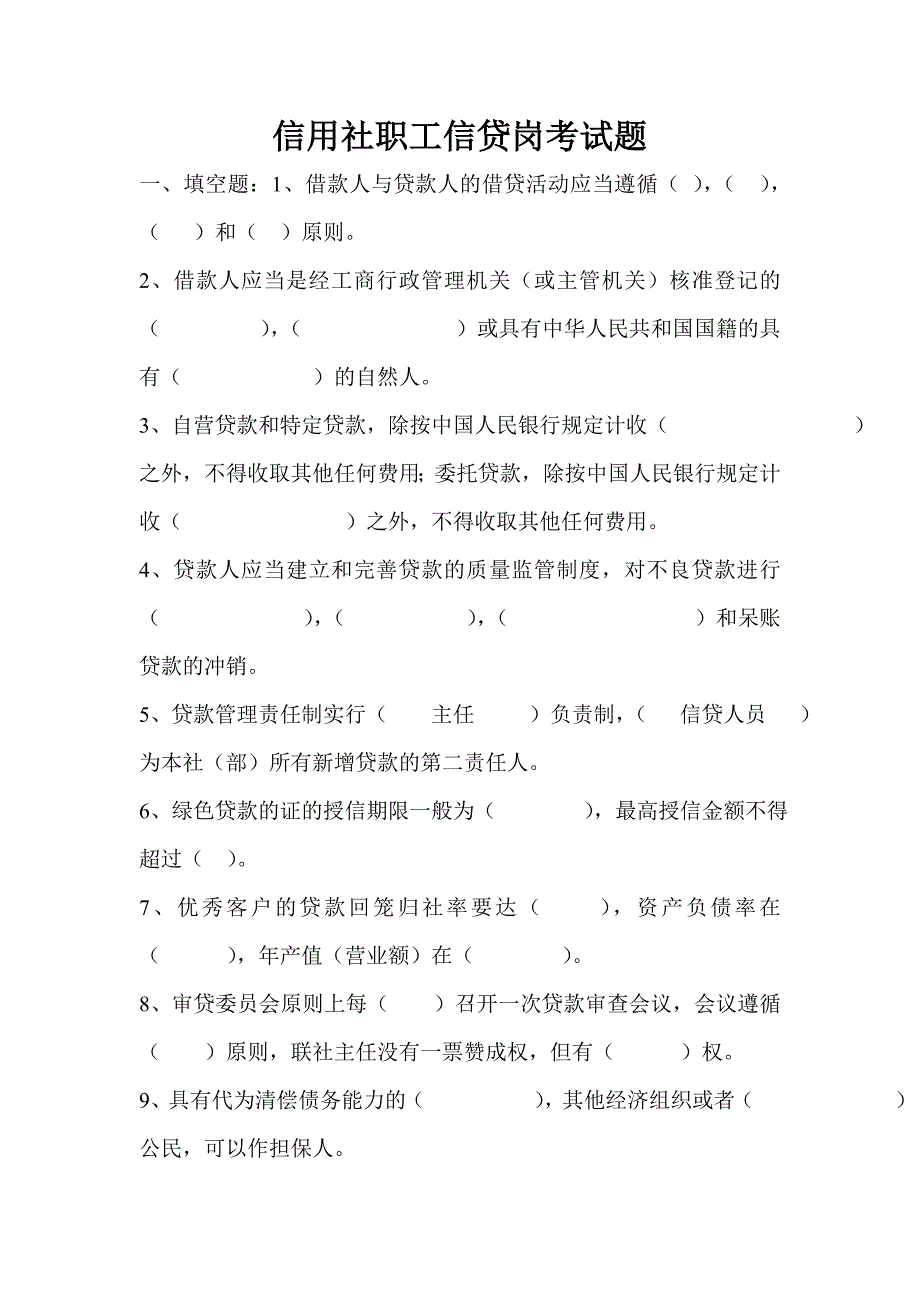 信用社职工信贷岗考试题

一、填空题：1、借款人与贷款人的借贷活动应当遵循（ ），（ ），（ ）和（ ）原则。

2、借款人应当是经工商行政管理机关（或主管机关）核准登记的（ ），（ ）或具有中华人民共和国国籍的具有（ ）的自然人。

3、自营贷款和特定贷款，除按中国人民银行规定计收（ ）之外，不得收取其他任何费用；委托贷款，除按中国人民银行规定计收（ ）之外，不得收取其他任何费用。

4、贷款人应当建立和完善贷款的质量监管制度，对不良贷款进行（ ），（ ），（ ）和呆账贷款的冲销。

5、贷款管理责任制实行（ 主任 ）负责制，（ 信贷人员 ）为本社（部）所有新增贷款的第二责任人。

6、绿色贷款的证的授信期限一般为（ ），最高授信金额不得超过（ ）。

7、优秀客户的贷款回笼归社率要达（ ），资产负债率在（ ），年产值（营业额）在（ ）。

8、审贷委员会原则上每（ ）召开一次贷款审查会议，会议遵循（ ）原则，联社主任没有一票赞成权，但有（ ）权。

9、具有代为清偿债务能力的（ ），其他经济组织或者（ ）公民，可以作担保人。